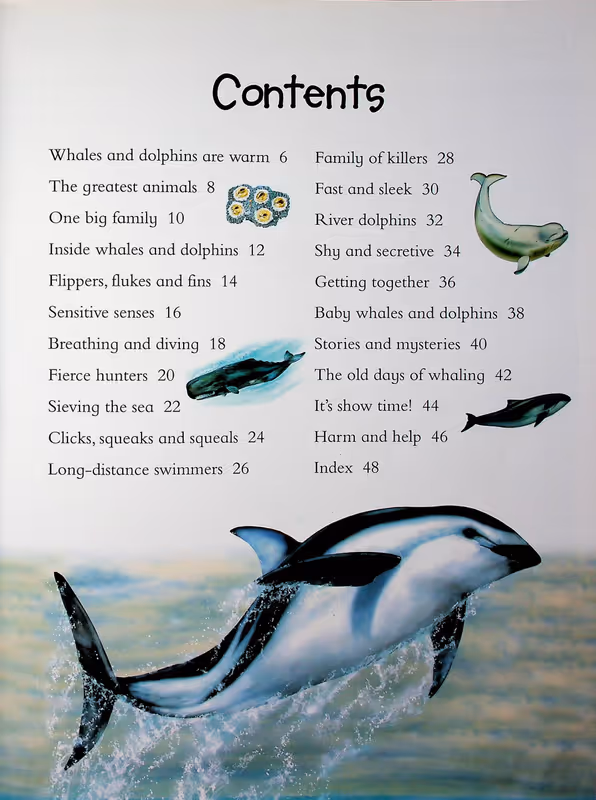 Contents

Whales and dolphins are warm 6
The greatest animals 8
One big family 10
Inside whales and dolphins 12
Flippers, flukes and fins 14
Sensitive senses 16
Breathing and diving 18
Fierce hunters 20
Sieving the sea 22
Clicks, squeaks and squeals 24
Long-distance swimmers 26

Family of killers 28
Fast and sleek 30
River dolphins 32
Shy and secretive 34
Getting together 36
Baby whales and dolphins 38
Stories and mysteries 40
The old days of whaling 42
It's show time! 44
Harm and help 46
Index 48